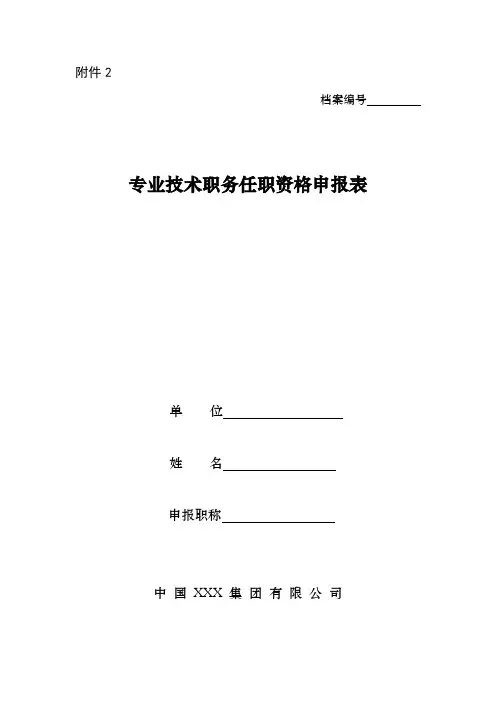 附件 2

档案编号________

专业技术职务任职资格申报表

单　　位________________

姓　　名________________

申报职称________________

中 国 XXX 集 团 有 限 公 司